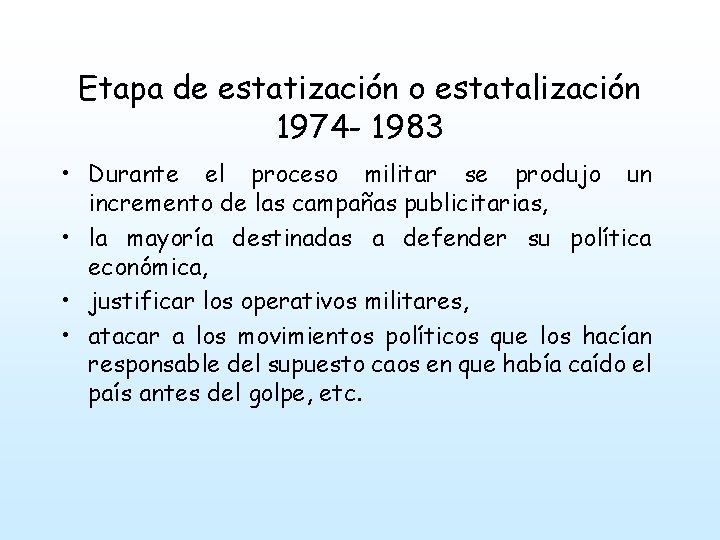 Etapa de estatización o estatalización
1974- 1983

• Durante el proceso militar se produjo un incremento de las campañas publicitarias,
• la mayoría destinadas a defender su política económica,
• justificar los operativos militares,
• atacar a los movimientos políticos que los hacían responsable del supuesto caos en que había caído el país antes del golpe, etc.